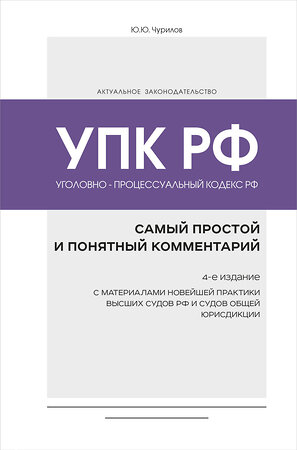 Ю.Ю. Чурилов

АКТУАЛЬНОЕ ЗАКОНОДАТЕЛЬСТВО

УПК РФ

УГОЛОВНО - ПРОЦЕССУАЛЬНЫЙ КОДЕКС РФ

САМЫЙ ПРОСТОЙ И ПОНЯТНЫЙ КОММЕНТАРИЙ

4-е издание

С МАТЕРИАЛАМИ НОВЕЙШЕЙ ПРАКТИКИ ВЫСШИХ СУДОВ РФ И СУДОВ ОБЩЕЙ ЮРИСДИКЦИИ